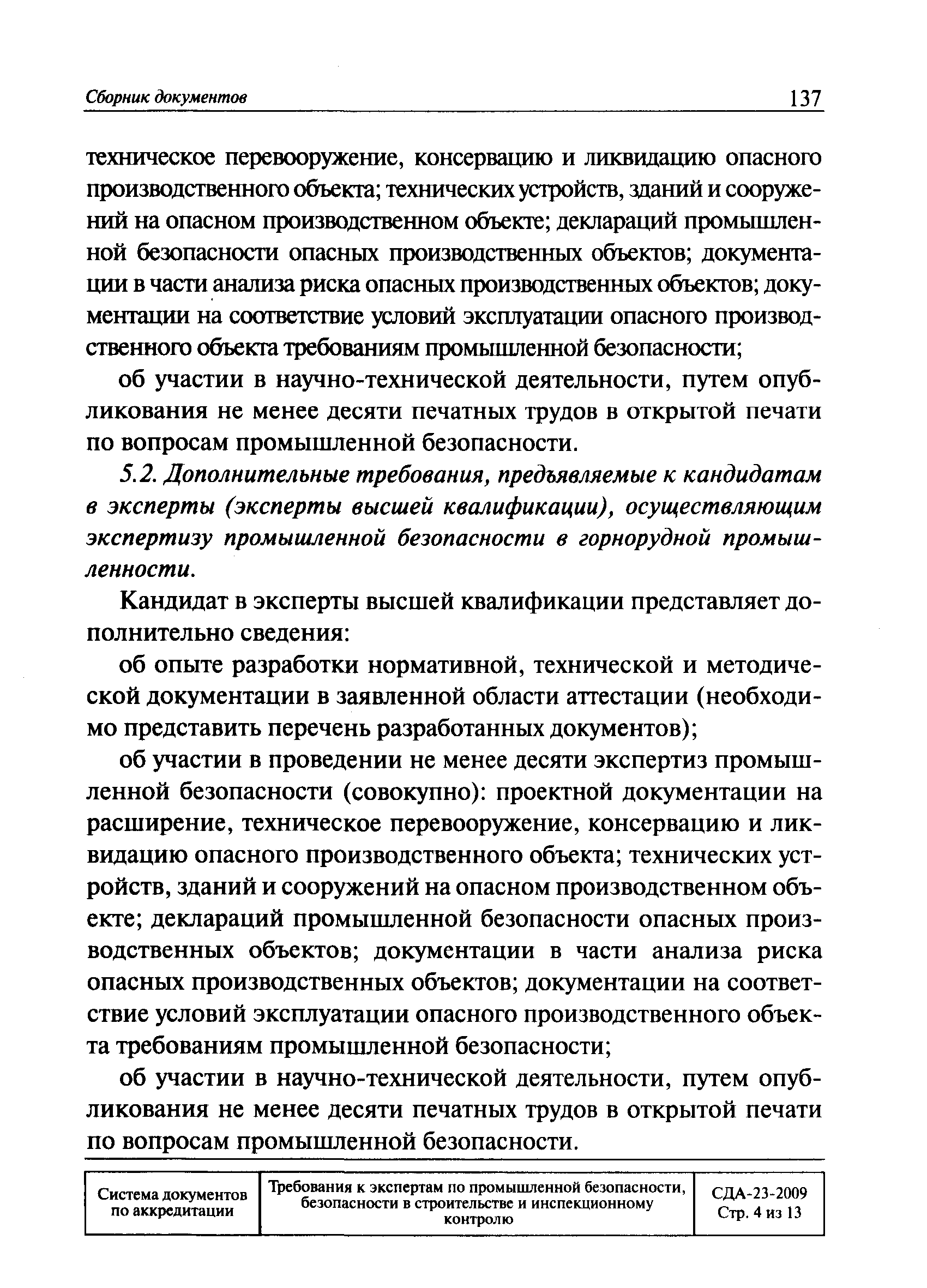 Сборник документов 137

техническое перевооружение, консервацию и ликвидацию опасного производственного объекта; технических устройств, зданий и сооружений на опасном производственном объекте; деклараций промышленной безопасности опасных производственных объектов; документации в части анализа риска опасных производственных объектов; документации на соответствие условий эксплуатации опасного производственного объекта требованиям промышленной безопасности;

об участии в научно-технической деятельности, путем опубликования не менее десяти печатных трудов в открытой печати по вопросам промышленной безопасности.

5.2. Дополнительные требования, предъявляемые к кандидатам в эксперты (эксперты высшей квалификации), осуществляющим экспертизу промышленной безопасности в горнорудной промышленности.

Кандидат в эксперты высшей квалификации представляет дополнительно сведения:

об опыте разработки нормативной, технической и методической документации в заявленной области аттестации (необходимо представить перечень разработанных документов);

об участии в проведении не менее десяти экспертиз промышленной безопасности (совокупно): проектной документации на расширение, техническое перевооружение, консервацию и ликвидацию опасного производственного объекта; технических устройств, зданий и сооружений на опасном производственном объекте; деклараций промышленной безопасности опасных производственных объектов; документации в части анализа риска опасных производственных объектов; документации на соответствие условий эксплуатации опасного производственного объекта требованиям промышленной безопасности;

об участии в научно-технической деятельности, путем опубликования не менее десяти печатных трудов в открытой печати по вопросам промышленной безопасности.

| Система документов по аккредитации | Требования к экспертам по промышленной безопасности, безопасности в строительстве и инспекционному контролю | СДА-23-2009 Стр. 4 из 13 |
|---|---|---|